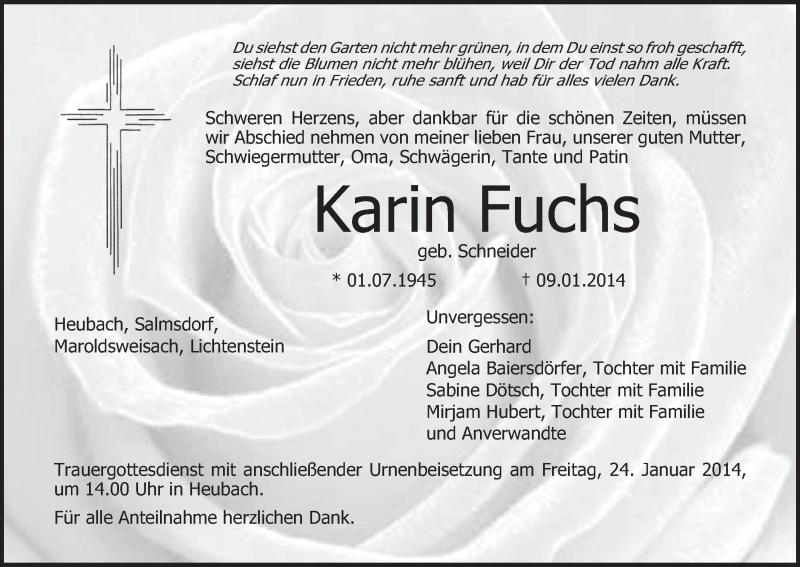 Du siehst den Garten nicht mehr grünen, in dem Du einst so froh geschafft,
siehst die Blumen nicht mehr blühen, weil Dir der Tod nahm alle Kraft.
Schlaf nun in Frieden, ruhe sanft und hab für alles vielen Dank.

Schweren Herzens, aber dankbar für die schönen Zeiten, müssen wir Abschied nehmen von meiner lieben Frau, unserer guten Mutter, Schwiegermutter, Oma, Schwägerin, Tante und Patin

Karin Fuchs

geb. Schneider

* 01.07.1945 † 09.01.2014

Heubach, Salmsdorf,
Maroldsweisach, Lichtenstein

Unvergessen:

Dein Gerhard
Angela Baiersdörfer, Tochter mit Familie
Sabine Dötsch, Tochter mit Familie
Mirjam Hubert, Tochter mit Familie
und Anverwandte

Trauergottesdienst mit anschließender Urnenbeisetzung am Freitag, 24. Januar 2014, um 14.00 Uhr in Heubach.

Für alle Anteilnahme herzlichen Dank.